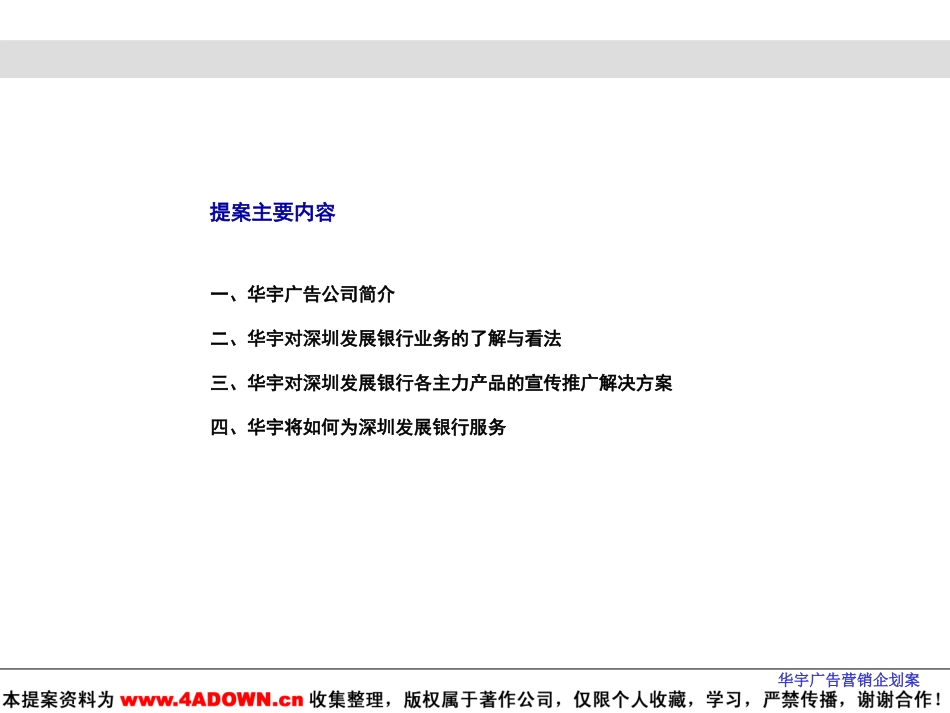 提案主要内容

一、华宇广告公司简介

二、华宇对深圳发展银行业务的了解与看法

三、华宇对深圳发展银行各主力产品的宣传推广解决方案

四、华宇将如何为深圳发展银行服务

华宇广告营销企划案

本提案资料为www.4ADOWN.cn收集整理，版权属于著作公司，仅限个人收藏，学习，严禁传播，谢谢合作！